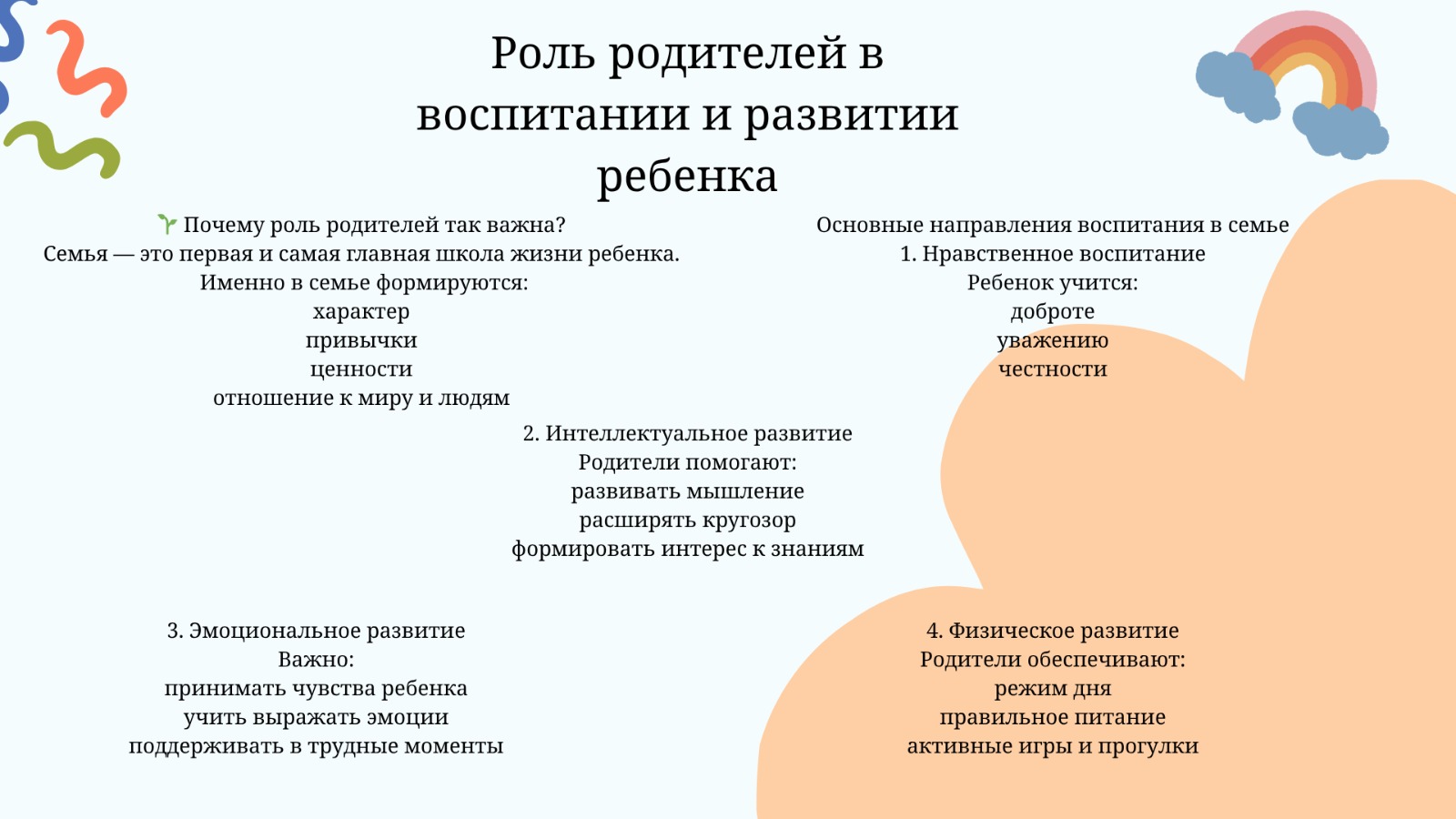 Роль родителей в воспитании и развитии ребенка

🌱 Почему роль родителей так важна?
Семья — это первая и самая главная школа жизни ребенка.
Именно в семье формируются:
характер
привычки
ценности
отношение к миру и людям

Основные направления воспитания в семье
1. Нравственное воспитание
Ребенок учится:
доброте
уважению
честности

2. Интеллектуальное развитие
Родители помогают:
развивать мышление
расширять кругозор
формировать интерес к знаниям

3. Эмоциональное развитие
Важно:
принимать чувства ребенка
учить выражать эмоции
поддерживать в трудные моменты

4. Физическое развитие
Родители обеспечивают:
режим дня
правильное питание
активные игры и прогулки